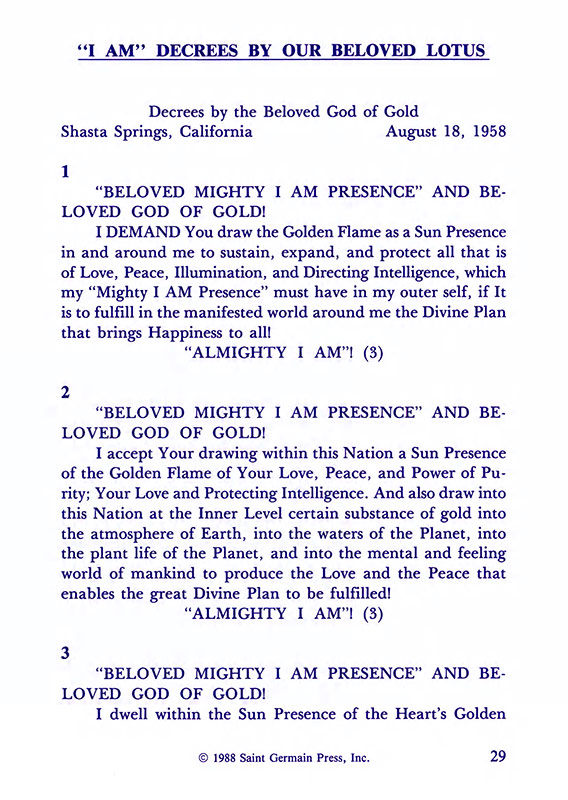 "I AM" DECREES BY OUR BELOVED LOTUS

Decrees by the Beloved God of Gold
Shasta Springs, California August 18, 1958

1

"BELOVED MIGHTY I AM PRESENCE" AND BELOVED GOD OF GOLD!

I DEMAND You draw the Golden Flame as a Sun Presence in and around me to sustain, expand, and protect all that is of Love, Peace, Illumination, and Directing Intelligence, which my "Mighty I AM Presence" must have in my outer self, if It is to fulfill in the manifested world around me the Divine Plan that brings Happiness to all!

"ALMIGHTY I AM"! (3)

2

"BELOVED MIGHTY I AM PRESENCE" AND BELOVED GOD OF GOLD!

I accept Your drawing within this Nation a Sun Presence of the Golden Flame of Your Love, Peace, and Power of Purity; Your Love and Protecting Intelligence. And also draw into this Nation at the Inner Level certain substance of gold into the atmosphere of Earth, into the waters of the Planet, into the plant life of the Planet, and into the mental and feeling world of mankind to produce the Love and the Peace that enables the great Divine Plan to be fulfilled!

"ALMIGHTY I AM"! (3)

3

"BELOVED MIGHTY I AM PRESENCE" AND BELOVED GOD OF GOLD!

I dwell within the Sun Presence of the Heart's Golden

© 1988 Saint Germain Press, Inc. 29